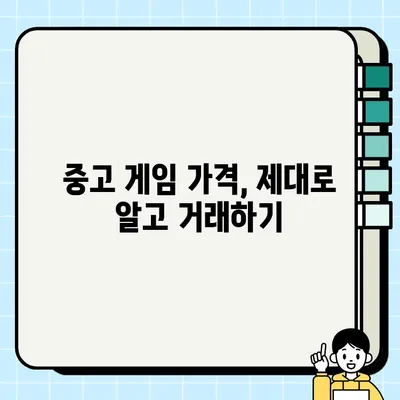 중고 게임 가격, 제대로 알고 거래하기